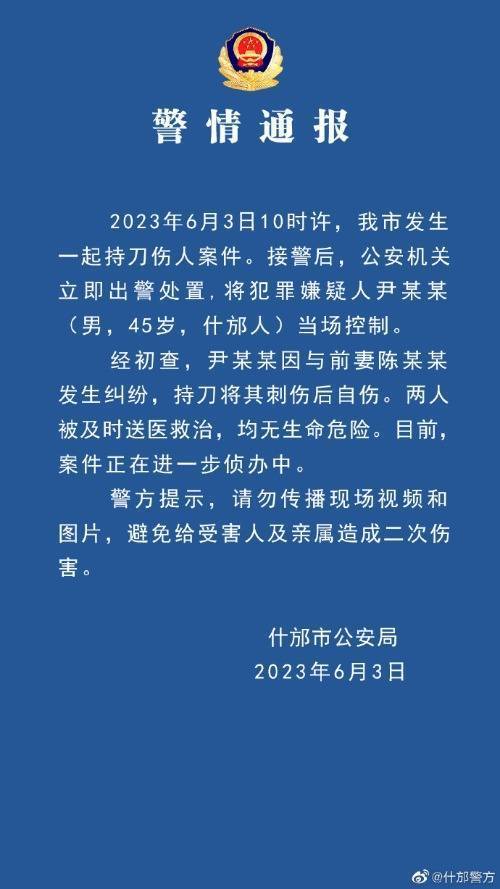 警情通报

2023年6月3日10时许，我市发生一起持刀伤人案件。接警后，公安机关立即出警处置，将犯罪嫌疑人尹某某（男，45岁，什邡人）当场控制。

经初查，尹某某因与前妻陈某某发生纠纷，持刀将其刺伤后自伤。两人被及时送医救治，均无生命危险。目前，案件正在进一步侦办中。

警方提示，请勿传播现场视频和图片，避免给受害人及亲属造成二次伤害。

什邡市公安局
2023年6月3日

@什邡警方